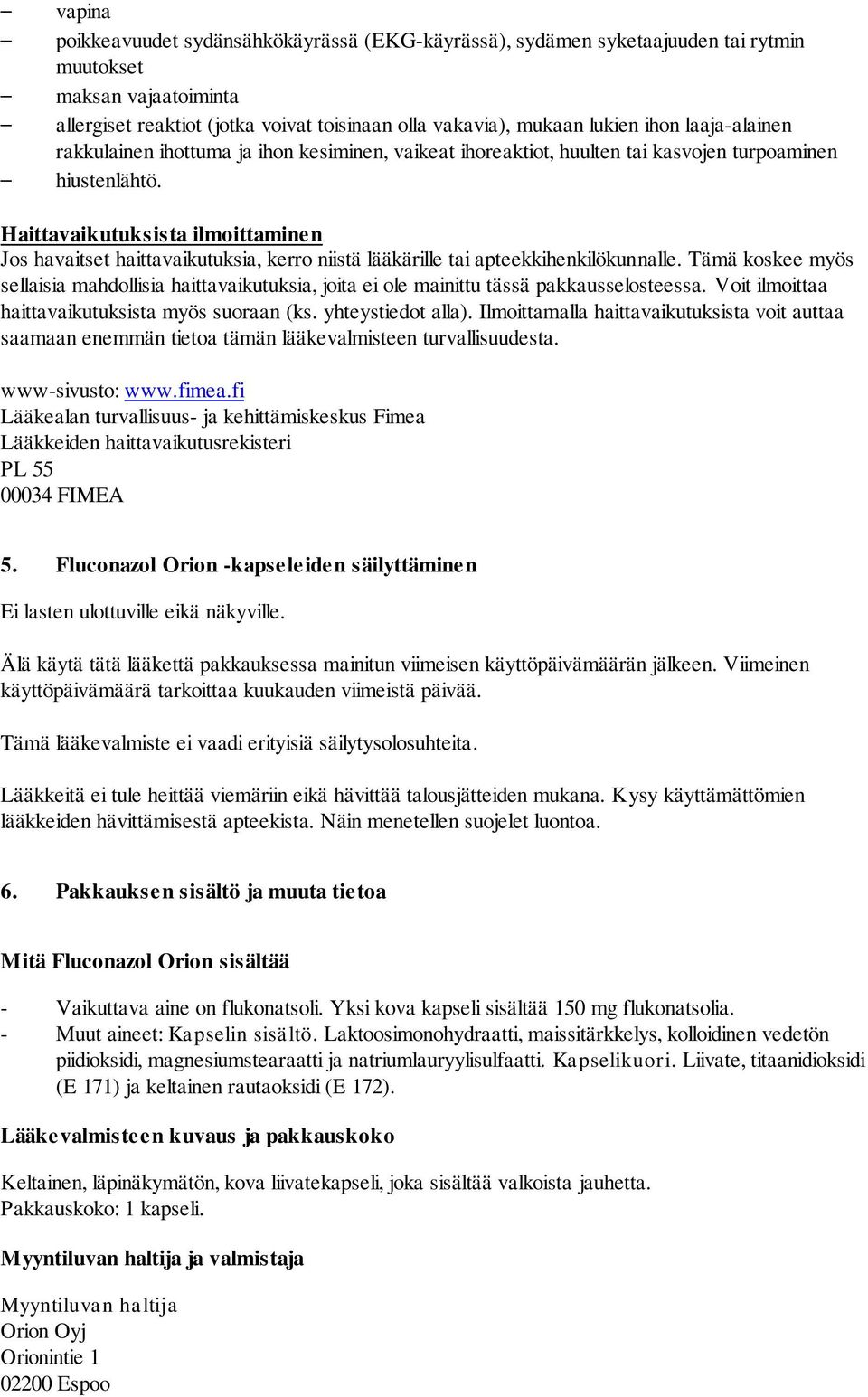 – vapina
– poikkeavuudet sydänsähkökäyrässä (EKG-käyrässä), sydämen syketaajuuden tai rytmin muutokset
– maksan vajaatoiminta
– allergiset reaktiot (jotka voivat toisinaan olla vakavia), mukaan lukien ihon laaja-alainen rakkulainen ihottuma ja ihon kesiminen, vaikeat ihoreaktiot, huulten tai kasvojen turpoaminen
– hiustenlähtö.

Haittavaikutuksista ilmoittaminen
Jos havaitset haittavaikutuksia, kerro niistä lääkärille tai apteekkihenkilökunnalle. Tämä koskee myös sellaisia mahdollisia haittavaikutuksia, joita ei ole mainittu tässä pakkausselosteessa. Voit ilmoittaa haittavaikutuksista myös suoraan (ks. yhteystiedot alla). Ilmoittamalla haittavaikutuksista voit auttaa saamaan enemmän tietoa tämän lääkevalmisteen turvallisuudesta.

www-sivusto: www.fimea.fi
Lääkealan turvallisuus- ja kehittämiskeskus Fimea
Lääkkeiden haittavaikutusrekisteri
PL 55
00034 FIMEA

5. Fluconazol Orion -kapseleiden säilyttäminen

Ei lasten ulottuville eikä näkyville.

Älä käytä tätä lääkettä pakkauksessa mainitun viimeisen käyttöpäivämäärän jälkeen. Viimeinen käyttöpäivämäärä tarkoittaa kuukauden viimeistä päivää.

Tämä lääkevalmiste ei vaadi erityisiä säilytysolosuhteita.

Lääkkeitä ei tule heittää viemäriin eikä hävittää talousjätteiden mukana. Kysy käyttämättömien lääkkeiden hävittämisestä apteekista. Näin menetellen suojelet luontoa.

6. Pakkauksen sisältö ja muuta tietoa

Mitä Fluconazol Orion sisältää

- Vaikuttava aine on flukonatsoli. Yksi kova kapseli sisältää 150 mg flukonatsolia.
- Muut aineet: Kapselin sisältö. Laktoosimonohydraatti, maissitärkkelys, kolloidinen vedetön piidioksidi, magnesiumstearaatti ja natriumlauryylisulfaatti. Kapselikuori. Liivate, titaanidioksidi (E 171) ja keltainen rautaoksidi (E 172).

Lääkevalmisteen kuvaus ja pakkauskoko

Keltainen, läpinäkymätön, kova liivatekapseli, joka sisältää valkoista jauhetta.
Pakkauskoko: 1 kapseli.

Myyntiluvan haltija ja valmistaja

Myyntiluvan haltija
Orion Oyj
Orionintie 1
02200 Espoo